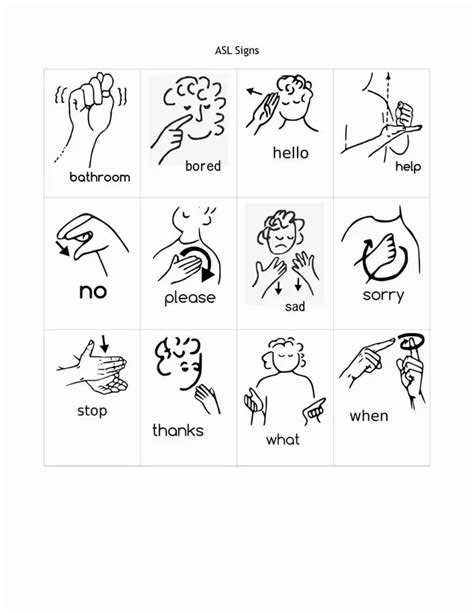 ASL Signs

| bathroom | bored | hello | help |
|---|---|---|---|
| no | please | sad | sorry |
| stop | thanks | what | when |